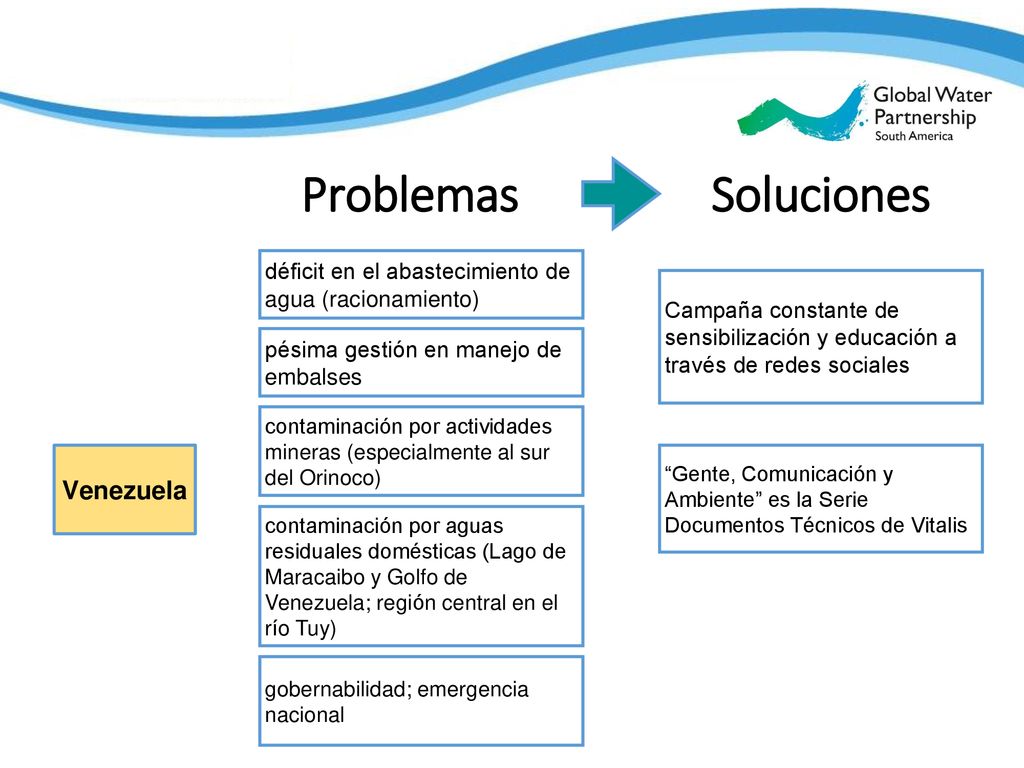 Global Water Partnership
South America

Problemas

Soluciones

Venezuela

déficit en el abastecimiento de agua (racionamiento)

pésima gestión en manejo de embalses

contaminación por actividades mineras (especialmente al sur del Orinoco)

contaminación por aguas residuales domésticas (Lago de Maracaibo y Golfo de Venezuela; región central en el río Tuy)

gobernabilidad; emergencia nacional

Campaña constante de sensibilización y educación a través de redes sociales

“Gente, Comunicación y Ambiente” es la Serie Documentos Técnicos de Vitalis